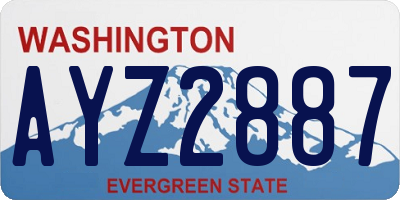 WASHINGTON

AYZ2887

EVERGREEN STATE